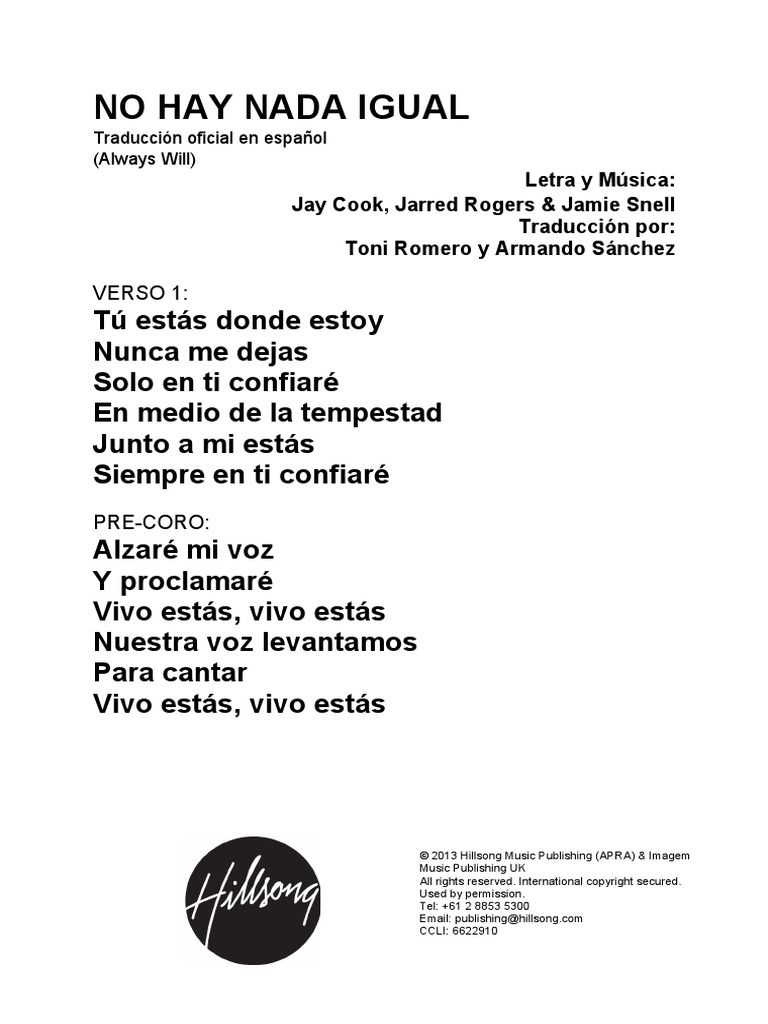 NO HAY NADA IGUAL
Traducción oficial en español
(Always Will)

Letra y Música:
Jay Cook, Jarred Rogers & Jamie Snell
Traducción por:
Toni Romero y Armando Sánchez

VERSO 1:
Tú estás donde estoy
Nunca me dejas
Solo en ti confiaré
En medio de la tempestad
Junto a mi estás
Siempre en ti confiaré

PRE-CORO:
Alzaré mi voz
Y proclamaré
Vivo estás, vivo estás
Nuestra voz levantamos
Para cantar
Vivo estás, vivo estás

Hillsong

© 2013 Hillsong Music Publishing (APRA) & Imagem Music Publishing UK
All rights reserved. International copyright secured.
Used by permission.
Tel: +61 2 8853 5300
Email: publishing@hillsong.com
CCLI: 6622910